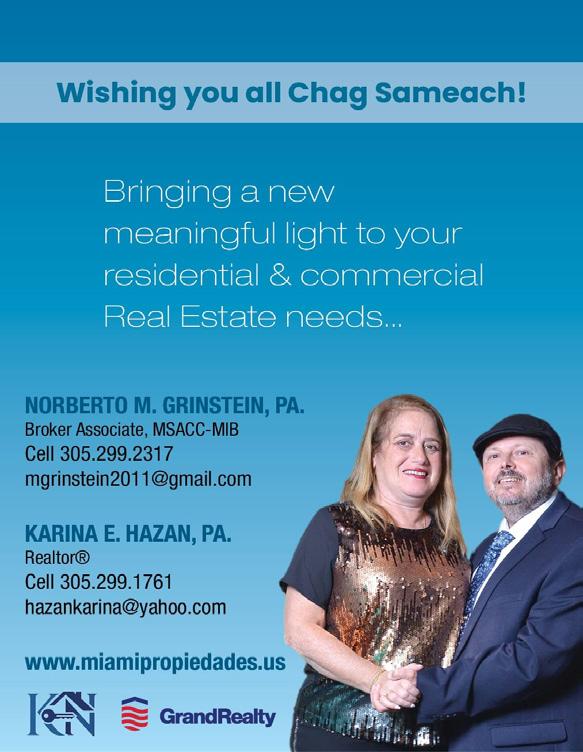 Wishing you all Chag Sameach!

Bringing a new meaningful light to your residential & commercial Real Estate needs...

NORBERTO M. GRINSTEIN, PA.
Broker Associate, MSACC-MIB
Cell 305.299.2317
mgrinstein2011@gmail.com

KARINA E. HAZAN, PA.
Realtor®
Cell 305.299.1761
hazankarina@yahoo.com

www.miamipropiedades.us

KN

GrandRealty